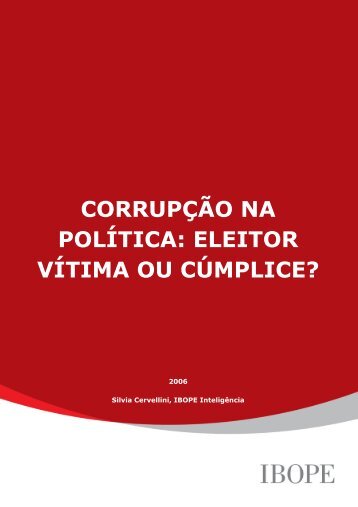 CORRUPÇÃO NA POLÍTICA: ELEITOR VÍTIMA OU CÚMPLICE?

2006

Silvia Cervellini, IBOPE Inteligência

IBOPE